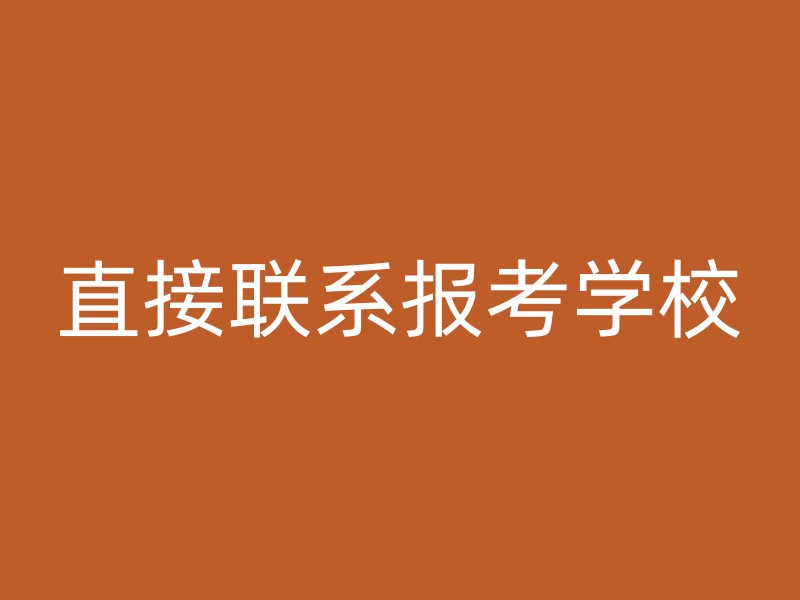 直接联系报考学校